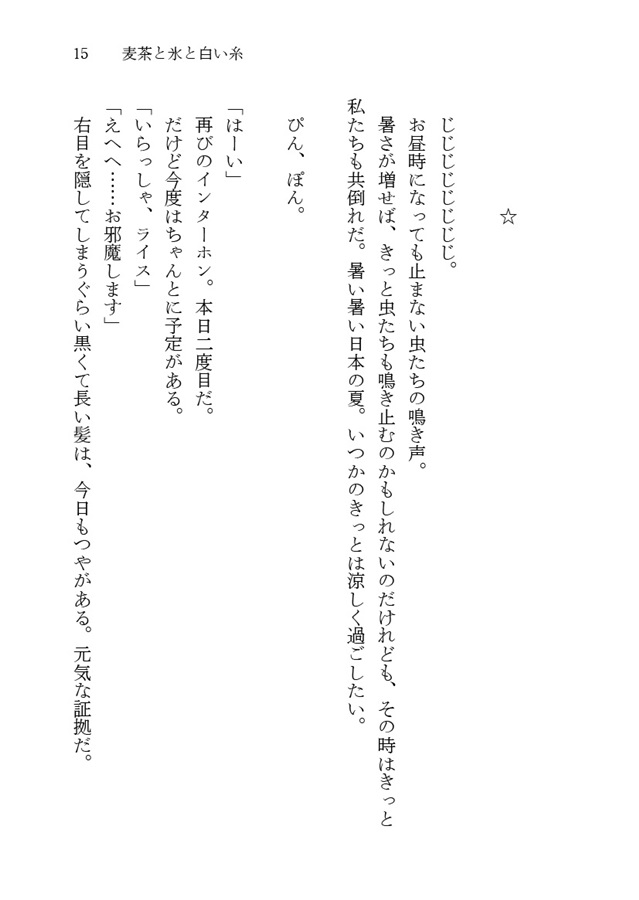 15　麦茶と氷と白い糸

☆

じじじじじじじ。

お昼時になっても止まない虫たちの鳴き声。

暑さが増せば、きっと虫たちも鳴き止むのかもしれないのだけれども、その時はきっと私たちも共倒れだ。暑い暑い日本の夏。いつかのきっとは涼しく過ごしたい。

ぴん、ぽん。

「はーい」

再びのインターホン。本日二度目だ。

だけど今度はちゃんとに予定がある。

「いらっしゃ、ライス」

「えへへ……お邪魔します」

右目を隠してしまうぐらい黒くて長い髪は、今日もつやがある。元気な証拠だ。